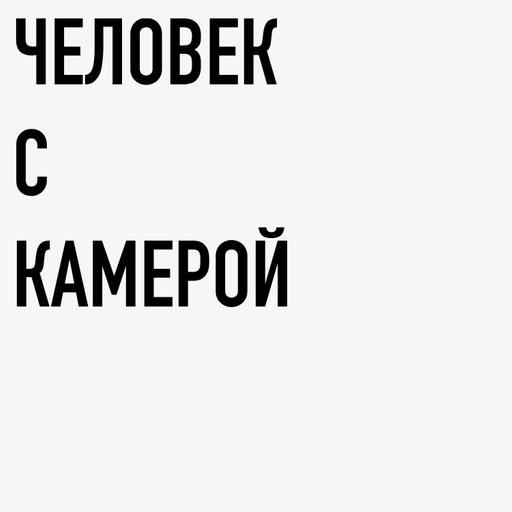 ЧЕЛОВЕК
С
КАМЕРОЙ